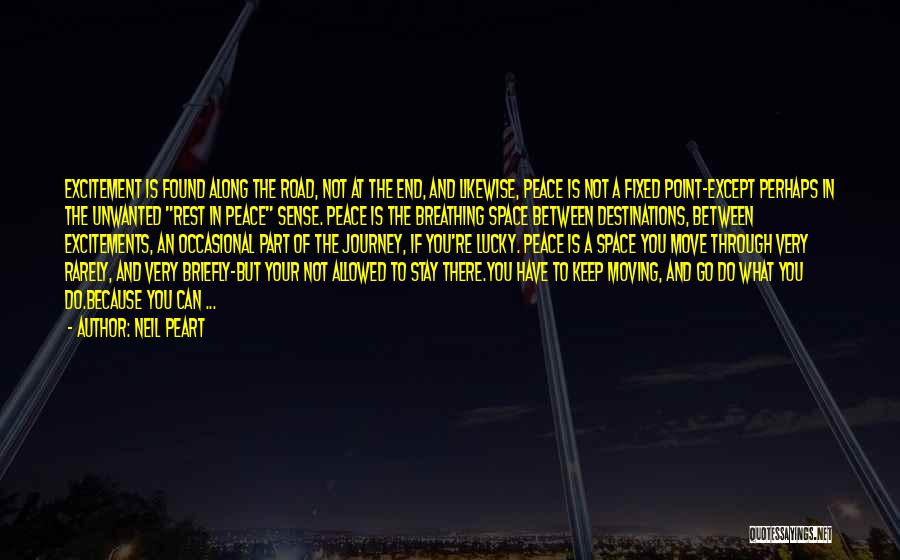 EXCITEMENT IS FOUND ALONG THE ROAD, NOT AT THE END, AND LIKEWISE, PEACE IS NOT A FIXED POINT-EXCEPT PERHAPS IN THE UNWANTED "REST IN PEACE" SENSE. PEACE IS THE BREATHING SPACE BETWEEN DESTINATIONS, BETWEEN EXCITEMENTS, AN OCCASIONAL PART OF THE JOURNEY, IF YOU'RE LUCKY. PEACE IS A SPACE YOU MOVE THROUGH VERY RARELY, AND VERY BRIEFLY-BUT YOUR NOT ALLOWED TO STAY THERE.YOU HAVE TO KEEP MOVING, AND GO DO WHAT YOU DO.BECAUSE YOU CAN ...

- AUTHOR: NEIL PEART

QUOTESSAYINGS.NET